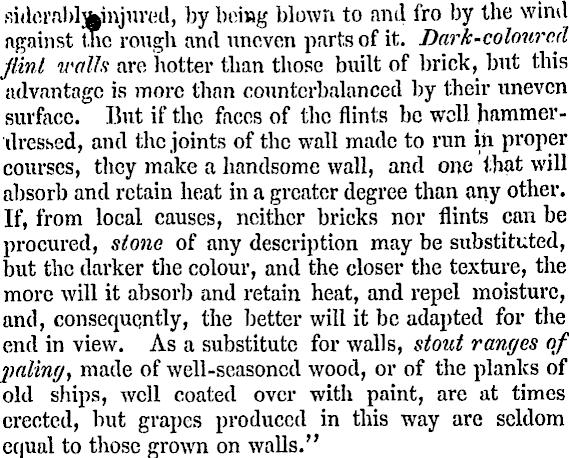 siderably injured, by being blown to and fro by the wind against the rough and uneven parts of it. Dark-coloured flint walls are hotter than those built of brick, but this advantage is more than counterbalanced by their uneven surface. But if the faces of the flints be well hammer-dressed, and the joints of the wall made to run in proper courses, they make a handsome wall, and one that will absorb and retain heat in a greater degree than any other. If, from local causes, neither bricks nor flints can be procured, stone of any description may be substituted, but the darker the colour, and the closer the texture, the more will it absorb and retain heat, and repel moisture, and, consequently, the better will it be adapted for the end in view. As a substitute for walls, stout ranges of paling, made of well-seasoned wood, or of the planks of old ships, well coated over with paint, are at times erected, but grapes produced in this way are seldom equal to those grown on walls."